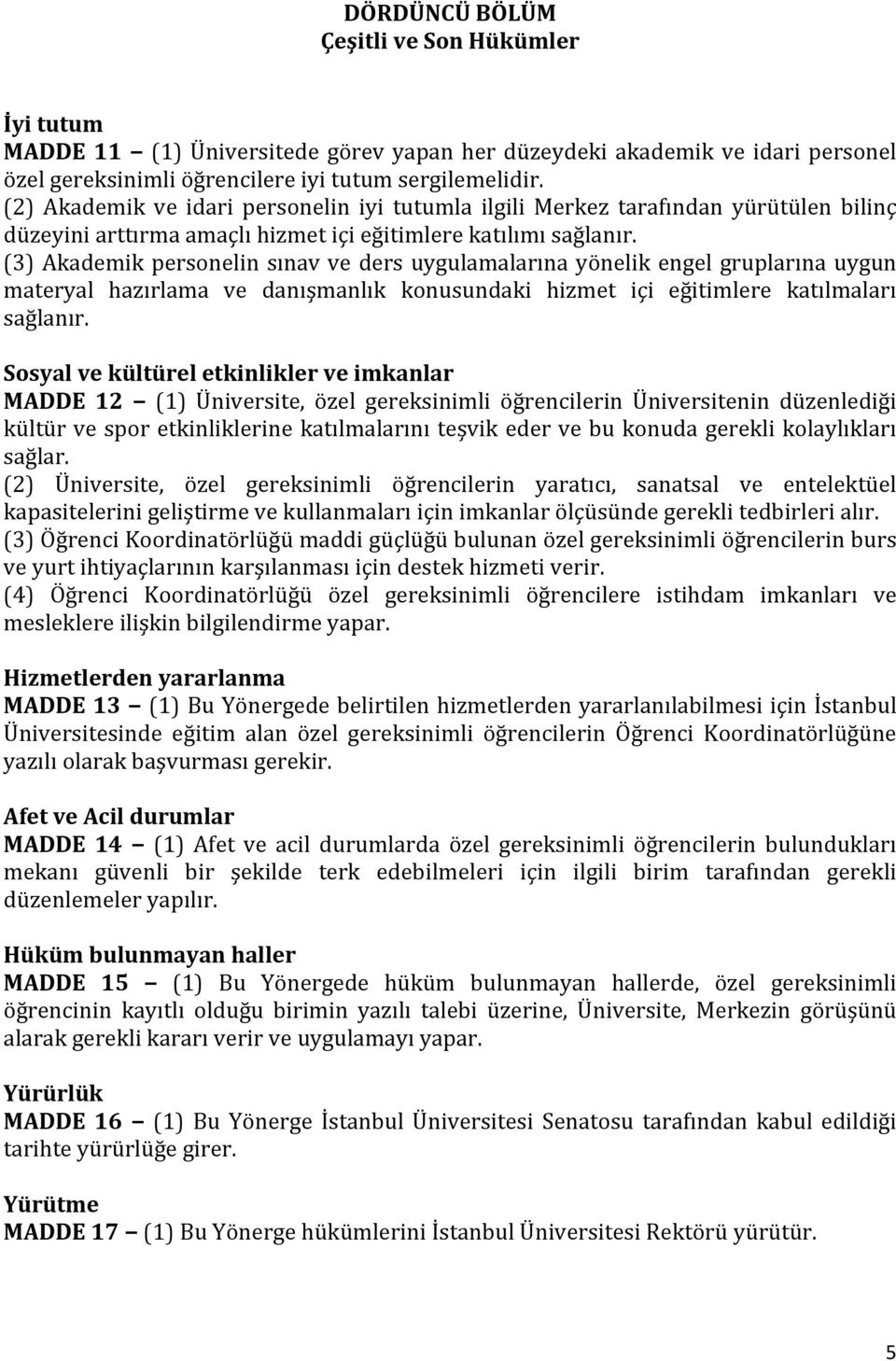 DÖRDÜNCÜ BÖLÜM
Çeşitli ve Son Hükümler

İyi tutum
MADDE 11 – (1) Üniversitede görev yapan her düzeydeki akademik ve idari personel özel gereksinimli öğrencilere iyi tutum sergilemelidir.
(2) Akademik ve idari personelin iyi tutumla ilgili Merkez tarafından yürütülen bilinç düzeyini arttırma amaçlı hizmet içi eğitimlere katılımı sağlanır.
(3) Akademik personelin sınav ve ders uygulamalarına yönelik engel gruplarına uygun materyal hazırlama ve danışmanlık konusundaki hizmet içi eğitimlere katılmaları sağlanır.

Sosyal ve kültürel etkinlikler ve imkanlar
MADDE 12 – (1) Üniversite, özel gereksinimli öğrencilerin Üniversitenin düzenlediği kültür ve spor etkinliklerine katılmalarını teşvik eder ve bu konuda gerekli kolaylıkları sağlar.
(2) Üniversite, özel gereksinimli öğrencilerin yaratıcı, sanatsal ve entelektüel kapasitelerini geliştirme ve kullanmaları için imkanlar ölçüsünde gerekli tedbirleri alır.
(3) Öğrenci Koordinatörlüğü maddi güçlüğü bulunan özel gereksinimli öğrencilerin burs ve yurt ihtiyaçlarının karşılanması için destek hizmeti verir.
(4) Öğrenci Koordinatörlüğü özel gereksinimli öğrencilere istihdam imkanları ve mesleklere ilişkin bilgilendirme yapar.

Hizmetlerden yararlanma
MADDE 13 – (1) Bu Yönergede belirtilen hizmetlerden yararlanılabilmesi için İstanbul Üniversitesinde eğitim alan özel gereksinimli öğrencilerin Öğrenci Koordinatörlüğüne yazılı olarak başvurması gerekir.

Afet ve Acil durumlar
MADDE 14 – (1) Afet ve acil durumlarda özel gereksinimli öğrencilerin bulundukları mekanı güvenli bir şekilde terk edebilmeleri için ilgili birim tarafından gerekli düzenlemeler yapılır.

Hüküm bulunmayan haller
MADDE 15 – (1) Bu Yönergede hüküm bulunmayan hallerde, özel gereksinimli öğrencinin kayıtlı olduğu birimin yazılı talebi üzerine, Üniversite, Merkezin görüşünü alarak gerekli kararı verir ve uygulamayı yapar.

Yürürlük
MADDE 16 – (1) Bu Yönerge İstanbul Üniversitesi Senatosu tarafından kabul edildiği tarihte yürürlüğe girer.

Yürütme
MADDE 17 – (1) Bu Yönerge hükümlerini İstanbul Üniversitesi Rektörü yürütür.

5